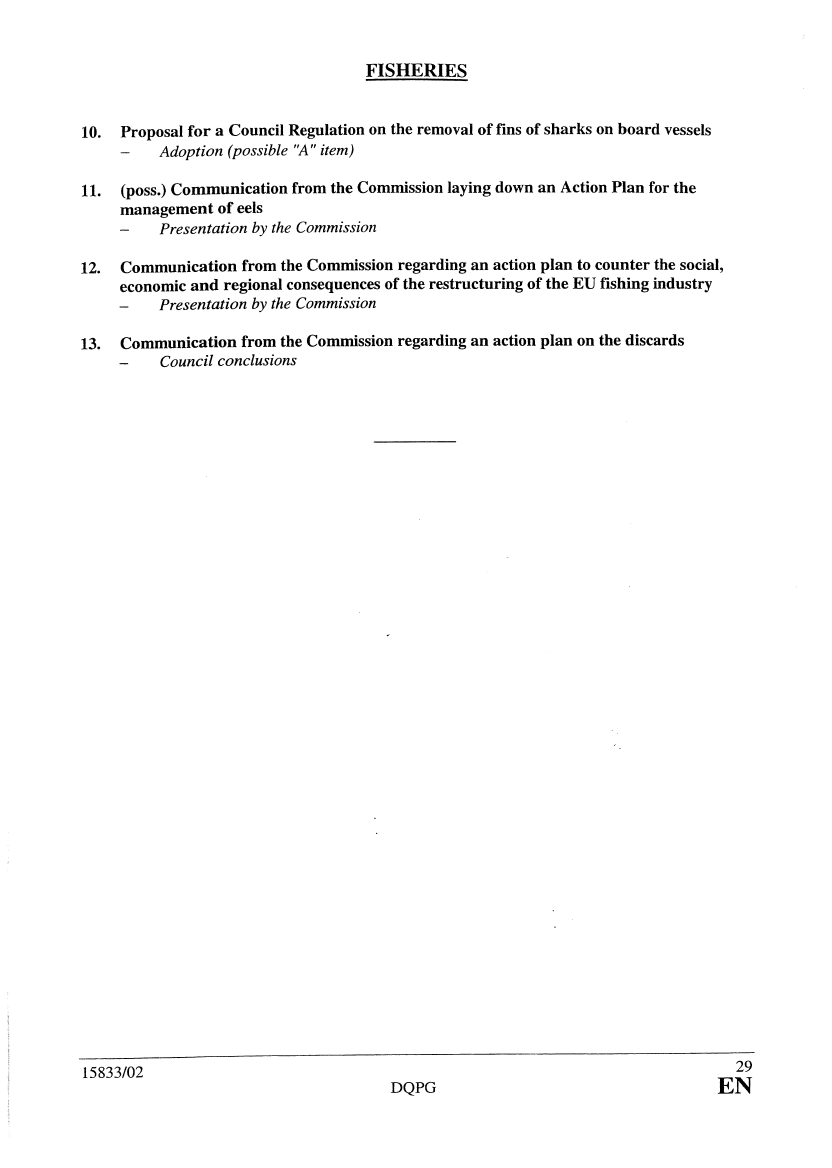 FISHERIES

10. Proposal for a Council Regulation on the removal of fins of sharks on board vessels
– Adoption (possible "A" item)

11. (poss.) Communication from the Commission laying down an Action Plan for the management of eels
– Presentation by the Commission

12. Communication from the Commission regarding an action plan to counter the social, economic and regional consequences of the restructuring of the EU fishing industry
– Presentation by the Commission

13. Communication from the Commission regarding an action plan on the discards
– Council conclusions

15833/02
DQPG
29
EN